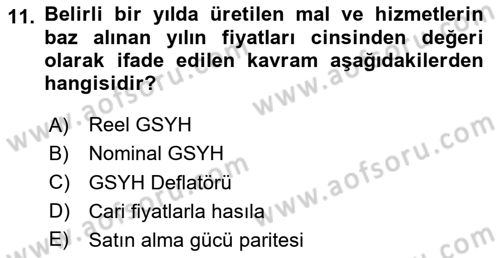 11. Belirli bir yılda üretilen mal ve hizmetlerin baz alınan yılın fiyatları cinsinden değeri olarak ifade edilen kavram aşağıdakilerden hangisidir?

A) Reel GSYH
B) Nominal GSYH
C) GSYH Deflatörü
D) Cari fiyatlarla hasıla
E) Satın alma gücü paritesi

www.aofsoru.com